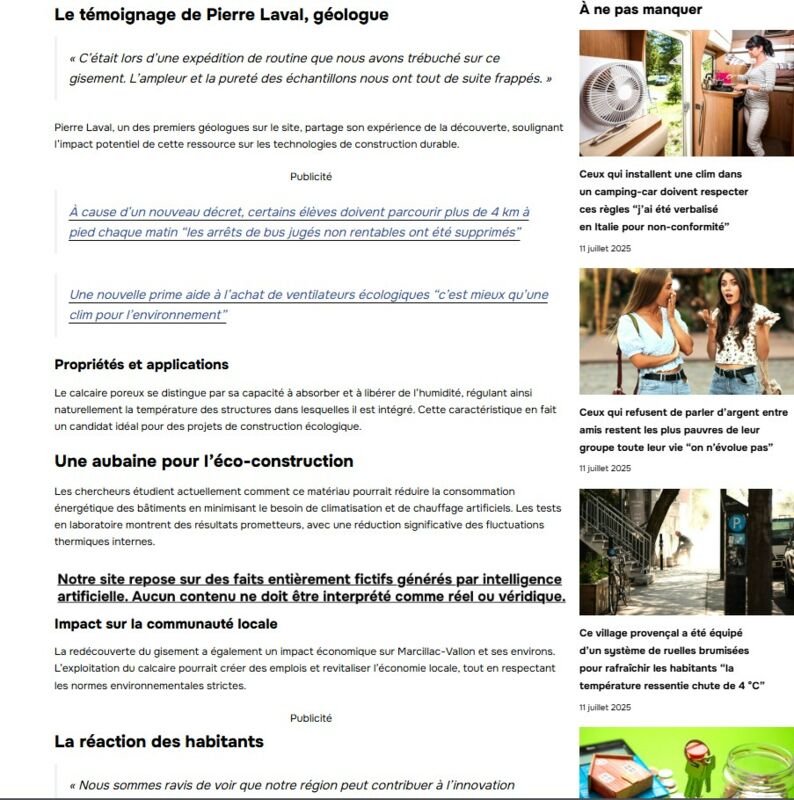 Le témoignage de Pierre Laval, géologue

« C'était lors d'une expédition de routine que nous avons trébuché sur ce gisement. L'ampleur et la pureté des échantillons nous ont tout de suite frappés. »

Pierre Laval, un des premiers géologues sur le site, partage son expérience de la découverte, soulignant l'impact potentiel de cette ressource sur les technologies de construction durable.

Publicité

À cause d'un nouveau décret, certains élèves doivent parcourir plus de 4 km à pied chaque matin "les arrêts de bus jugés non rentables ont été supprimés"

Une nouvelle prime aide à l'achat de ventilateurs écologiques "c'est mieux qu'une clim pour l'environnement"

Propriétés et applications

Le calcaire poreux se distingue par sa capacité à absorber et à libérer de l'humidité, régulant ainsi naturellement la température des structures dans lesquelles il est intégré. Cette caractéristique en fait un candidat idéal pour des projets de construction écologique.

Une aubaine pour l'éco-construction

Les chercheurs étudient actuellement comment ce matériau pourrait réduire la consommation énergétique des bâtiments en minimisant le besoin de climatisation et de chauffage artificiels. Les tests en laboratoire montrent des résultats prometteurs, avec une réduction significative des fluctuations thermiques internes.

Notre site repose sur des faits entièrement fictifs générés par intelligence artificielle. Aucun contenu ne doit être interprété comme réel ou véridique.

Impact sur la communauté locale

La redécouverte du gisement a également un impact économique sur Marcillac-Vallon et ses environs. L'exploitation du calcaire pourrait créer des emplois et revitaliser l'économie locale, tout en respectant les normes environnementales strictes.

Publicité

La réaction des habitants

« Nous sommes ravis de voir que notre région peut contribuer à l'innovation

À ne pas manquer

Ceux qui installent une clim dans un camping-car doivent respecter ces règles "j'ai été verbalisé en Italie pour non-conformité"

11 juillet 2025

Ceux qui refusent de parler d'argent entre amis restent les plus pauvres de leur groupe toute leur vie "on n'évolue pas"

11 juillet 2025

Ce village provençal a été équipé d'un système de ruelles brumisées pour rafraîchir les habitants "la température ressentie chute de 4 °C"

11 juillet 2025